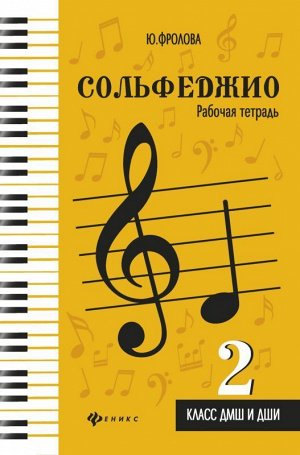 Ю.ФРОЛОВА

СОЛЬФЕДЖИО

Рабочая тетрадь

2

КЛАСС ДМШ И ДШИ

ФЕНИКС